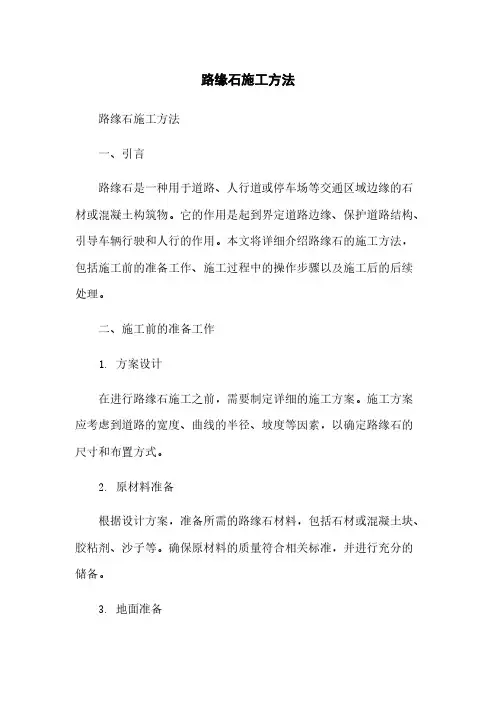 路缘石施工方法

路缘石施工方法

一、引言

路缘石是一种用于道路、人行道或停车场等交通区域边缘的石材或混凝土构筑物。它的作用是起到界定道路边缘、保护道路结构、引导车辆行驶和人行的作用。本文将详细介绍路缘石的施工方法，包括施工前的准备工作、施工过程中的操作步骤以及施工后的后续处理。

二、施工前的准备工作

1. 方案设计

在进行路缘石施工之前，需要制定详细的施工方案。施工方案应考虑到道路的宽度、曲线的半径、坡度等因素，以确定路缘石的尺寸和布置方式。

2. 原材料准备

根据设计方案，准备所需的路缘石材料，包括石材或混凝土块、胶粘剂、沙子等。确保原材料的质量符合相关标准，并进行充分的储备。

3. 地面准备